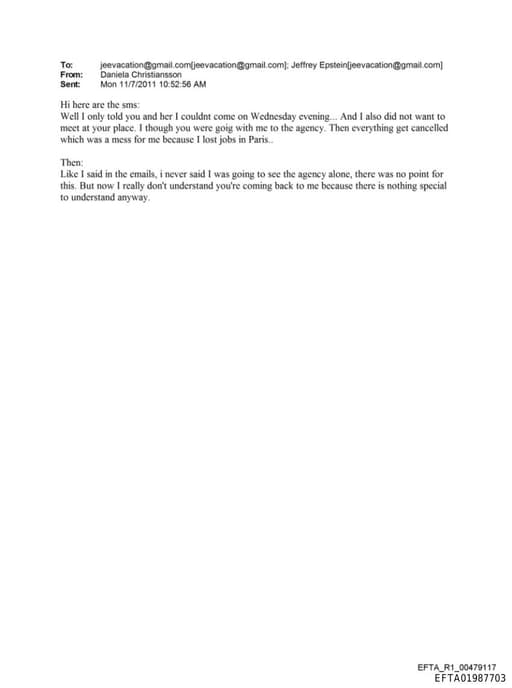 To: jeevacation@gmail.com[jeevacation@gmail.com]; Jeffrey Epstein[jeevacation@gmail.com]
From: Daniela Christiansson
Sent: Mon 11/7/2011 10:52:56 AM

Hi here are the sms:
Well I only told you and her I couldnt come on Wednesday evening... And I also did not want to meet at your place. I though you were goig with me to the agency. Then everything get cancelled which was a mess for me because I lost jobs in Paris..

Then:
Like I said in the emails, i never said I was going to see the agency alone, there was no point for this. But now I really don't understand you're coming back to me because there is nothing special to understand anyway.

EFTA_R1_00479117
EFTA01987703